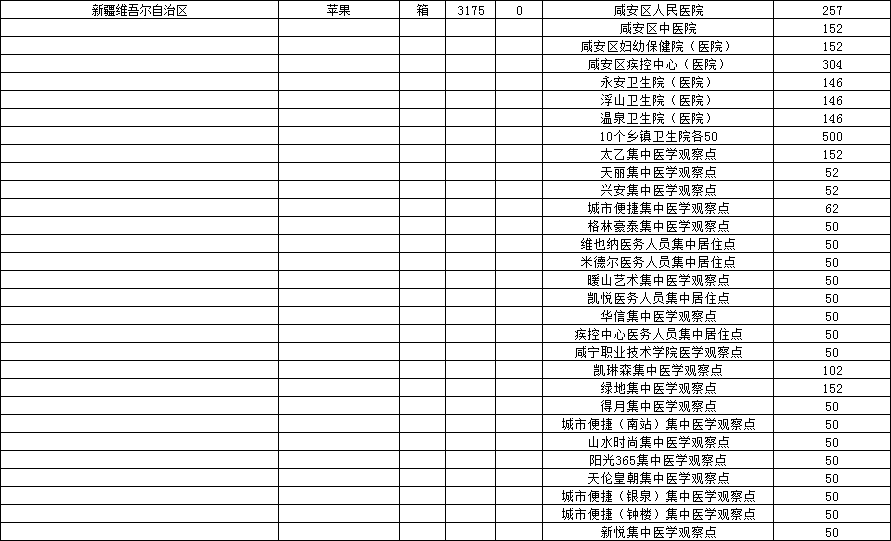 | 新疆维吾尔自治区 | 苹果 | 箱 | 3175 | 0 | 咸安区人民医院 | 257 |
|---|---|---|---|---|---|---|
| | | | | | 咸安区中医院 | 152 |
| | | | | | 咸安区妇幼保健院（医院） | 152 |
| | | | | | 咸安区疾控中心（医院） | 304 |
| | | | | | 永安卫生院（医院） | 146 |
| | | | | | 浮山卫生院（医院） | 146 |
| | | | | | 温泉卫生院（医院） | 146 |
| | | | | | 10个乡镇卫生院各50 | 500 |
| | | | | | 太乙集中医学观察点 | 152 |
| | | | | | 天丽集中医学观察点 | 52 |
| | | | | | 兴安集中医学观察点 | 52 |
| | | | | | 城市便捷集中医学观察点 | 62 |
| | | | | | 格林豪泰集中医学观察点 | 50 |
| | | | | | 维也纳医务人员集中居住点 | 50 |
| | | | | | 米德尔医务人员集中居住点 | 50 |
| | | | | | 暖山艺术集中医学观察点 | 50 |
| | | | | | 凯悦医务人员集中居住点 | 50 |
| | | | | | 华信集中医学观察点 | 50 |
| | | | | | 疾控中心医务人员集中居住点 | 50 |
| | | | | | 咸宁职业技术学院医学观察点 | 50 |
| | | | | | 凯琳森集中医学观察点 | 102 |
| | | | | | 绿地集中医学观察点 | 152 |
| | | | | | 得月集中医学观察点 | 50 |
| | | | | | 城市便捷（南站）集中医学观察点 | 50 |
| | | | | | 山水时尚集中医学观察点 | 50 |
| | | | | | 阳光365集中医学观察点 | 50 |
| | | | | | 天伦皇朝集中医学观察点 | 50 |
| | | | | | 城市便捷（银泉）集中医学观察点 | 50 |
| | | | | | 城市便捷（钟楼）集中医学观察点 | 50 |
| | | | | | 新悦集中医学观察点 | 50 |